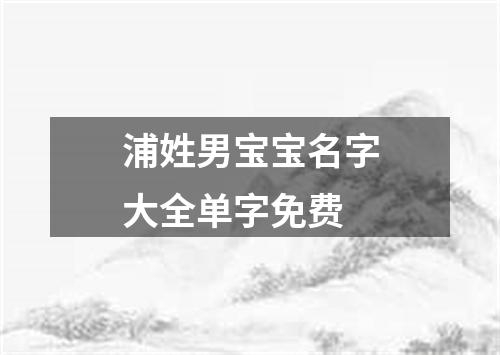 浦姓男宝宝名字大全单字免费